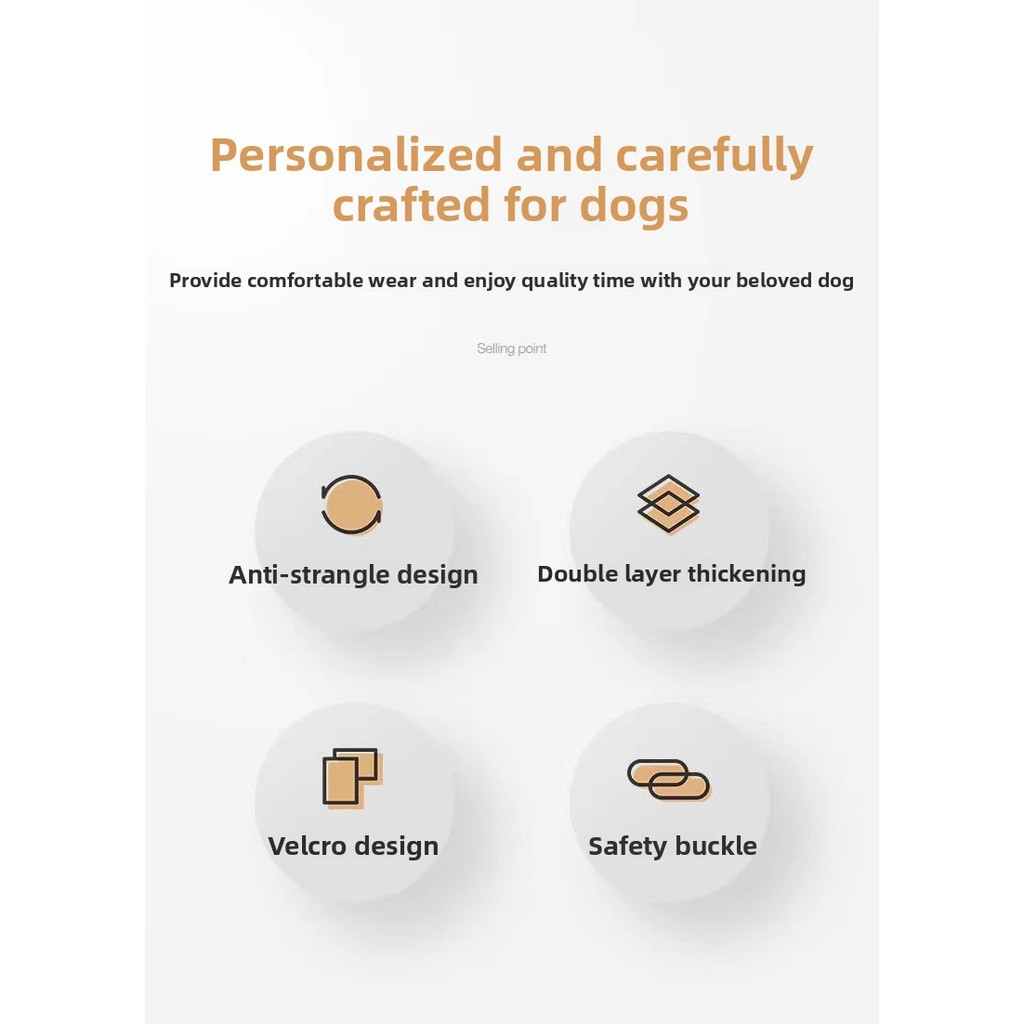 Personalized and carefully crafted for dogs

Provide comfortable wear and enjoy quality time with your beloved dog

Selling point

Anti-strangle design

Double layer thickening

Velcro design

Safety buckle